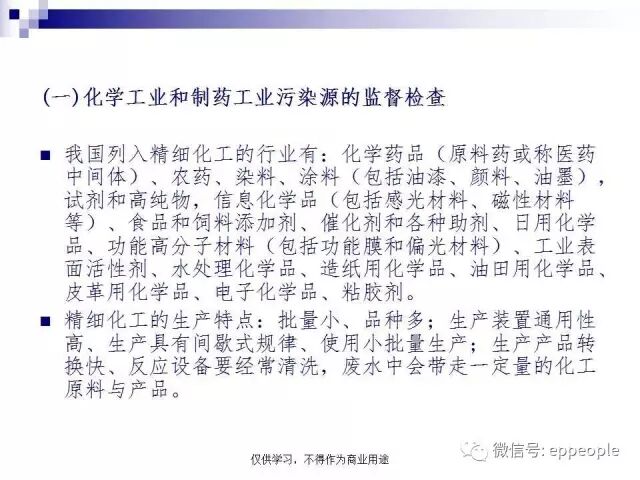 (一)化学工业和制药工业污染源的监督检查

■ 我国列入精细化工的行业有：化学药品（原料药或称医药中间体）、农药、染料、涂料（包括油漆、颜料、油墨），试剂和高纯物，信息化学品（包括感光材料、磁性材料等）、食品和饲料添加剂、催化剂和各种助剂、日用化学品、功能高分子材料（包括功能膜和偏光材料）、工业表面活性剂、水处理化学品、造纸用化学品、油田用化学品、皮革用化学品、电子化学品、粘胶剂。

■ 精细化工的生产特点：批量小、品种多；生产装置通用性高、生产具有间歇式规律、使用小批量生产；生产产品转换快、反应设备要经常清洗，废水中会带走一定量的化工原料与产品。

仅供学习，不得作为商业用途

微信号: eppeople